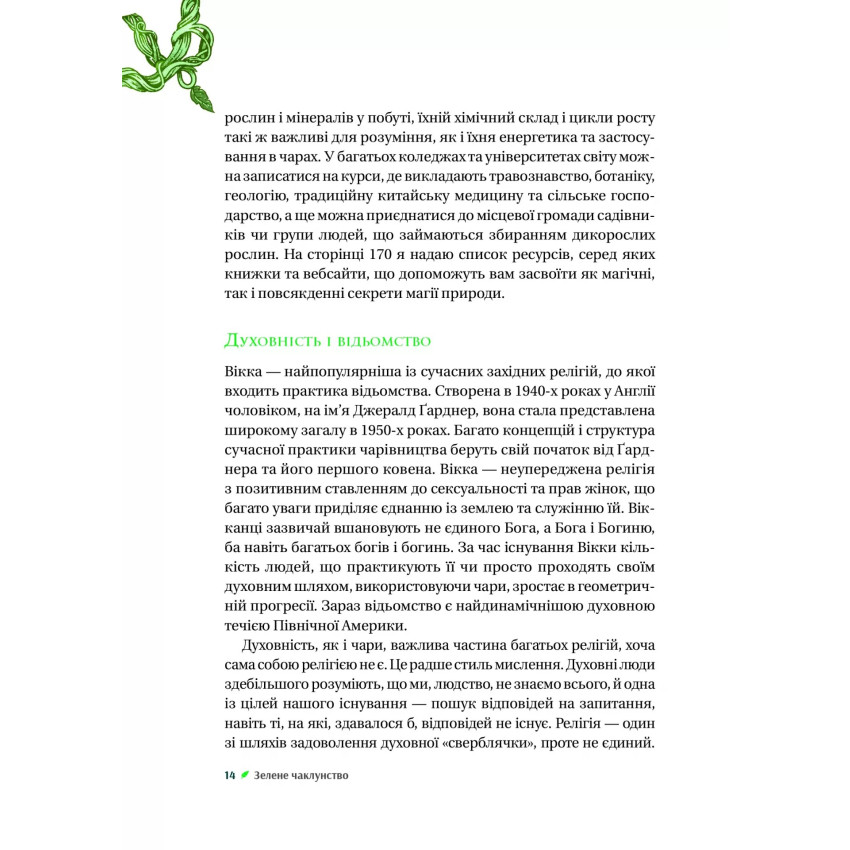 рослин і мінералів у побуті, їхній хімічний склад і цикли росту такі ж важливі для розуміння, як і їхня енергетика та застосування в чарах. У багатьох коледжах та університетах світу можна записатися на курси, де викладають травознавство, ботаніку, геологію, традиційну китайську медицину та сільське господарство, а ще можна приєднатися до місцевої громади садівників чи групи людей, що займаються збиранням дикорослих рослин. На сторінці 170 я надаю список ресурсів, серед яких книжки та вебсайти, що допоможуть вам засвоїти як магічні, так і повсякденні секрети магії природи.

Духовність і відьомство

Вікка — найпопулярніша із сучасних західних релігій, до якої входить практика відьомства. Створена в 1940-х роках у Англії чоловіком, на ім'я Джералд Ґарднер, вона стала представлена широкому загалу в 1950-х роках. Багато концепцій і структура сучасної практики чарівництва беруть свій початок від Ґарднера та його першого ковена. Вікка — неупереджена релігія з позитивним ставленням до сексуальності та прав жінок, що багато уваги приділяє єднанню із землею та служінню їй. Вікканці зазвичай вшановують не єдиного Бога, а Бога і Богиню, ба навіть багатьох богів і богинь. За час існування Вікки кількість людей, що практикують її чи просто проходять своїм духовним шляхом, використовуючи чари, зростає в геометричній прогресії. Зараз відьомство є найдинамічнішою духовною течією Північної Америки.

Духовність, як і чари, важлива частина багатьох релігій, хоча сама собою релігією не є. Це радше стиль мислення. Духовні люди здебільшого розуміють, що ми, людство, не знаємо всього, й одна із цілей нашого існування — пошук відповідей на запитання, навіть ті, на які, здавалося б, відповідей не існує. Релігія — один зі шляхів задоволення духовної «сверблячки», проте не єдиний.

14 Зелене чаклунство